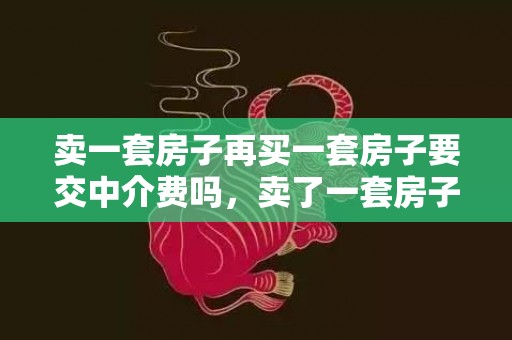 卖一套房子再买一套房子要交中介费吗，卖了一套房子